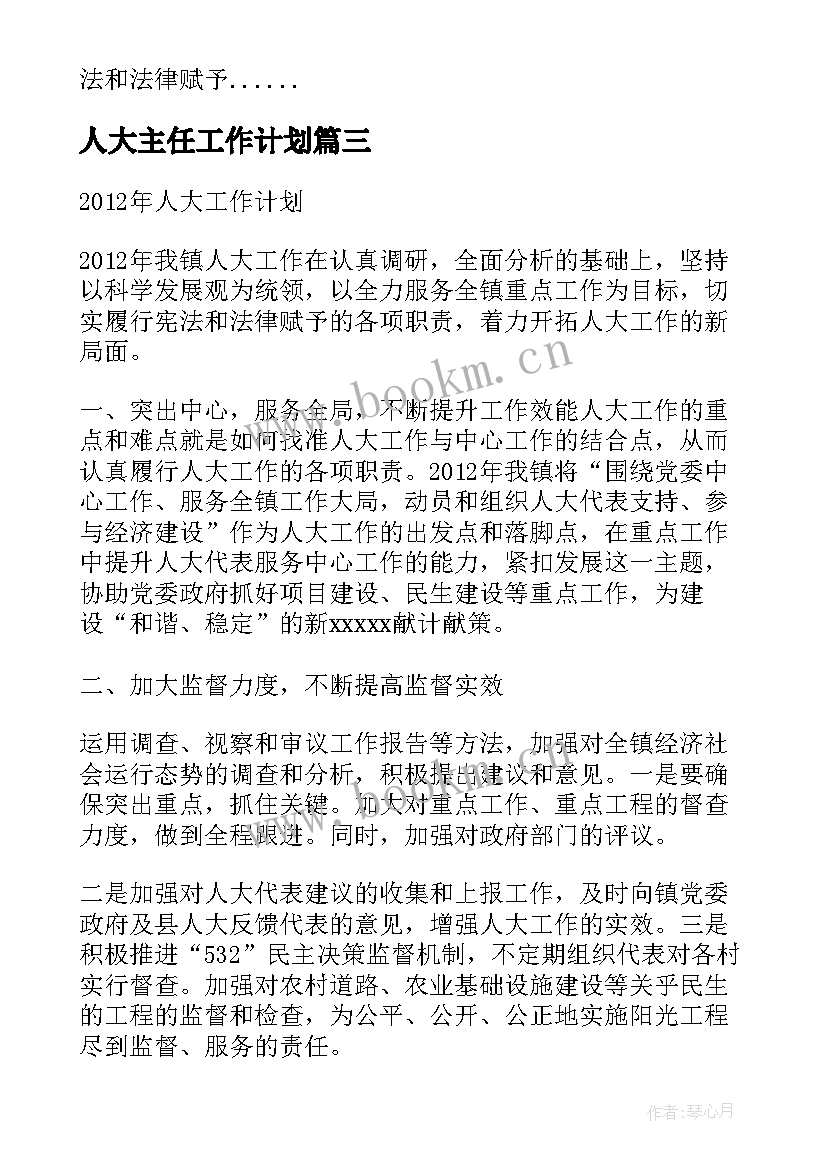 法和法律赋予......

人大主任工作计划篇三

2012年人大工作计划

2012年我镇人大工作在认真调研，全面分析的基础上，坚持以科学发展观为统领，以全力服务全镇重点工作为目标，切实履行宪法和法律赋予的各项职责，着力开拓人大工作的新局面。

一、突出中心，服务全局，不断提升工作效能人大工作的重点和难点就是如何找准人大工作与中心工作的结合点，从而认真履行人大工作的各项职责。2012年我镇将“围绕党委中心工作、服务全镇工作大局，动员和组织人大代表支持、参与经济建设”作为人大工作的出发点和落脚点，在重点工作中提升人大代表服务中心工作的能力，紧扣发展这一主题，协助党委政府抓好项目建设、民生建设等重点工作，为建设“和谐、稳定”的新xxxxx献计献策。

二、加大监督力度，不断提高监督实效

运用调查、视察和审议工作报告等方法，加强对全镇经济社会运行态势的调查和分析，积极提出建议和意见。一是要确保突出重点，抓住关键。加大对重点工作、重点工程的督查力度，做到全程跟进。同时，加强对政府部门的评议。

二是加强对人大代表建议的收集和上报工作，及时向镇党委政府及县人大反馈代表的意见，增强人大工作的实效。三是积极推进“532”民主决策监督机制，不定期组织代表对各村实行督查。加强对农村道路、农业基础设施建设等关乎民生的工程的监督和检查，为公平、公开、公正地实施阳光工程尽到监督、服务的责任。

www.bookm.cn

作者:琴心月